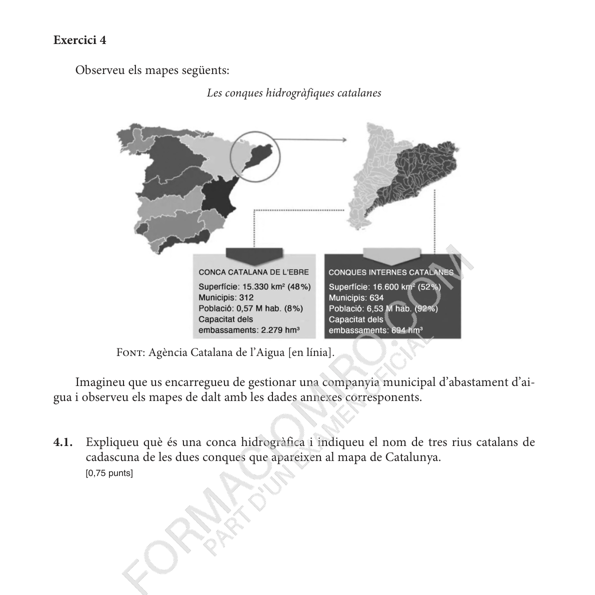 **Exercici 4**

Observeu els mapes següents:

*Les conques hidrogràfiques catalanes*

CONCA CATALANA DE L'EBRE
Superfície: 15.330 km² (48%)
Municipis: 312
Població: 0,57 M hab. (8%)
Capacitat dels embassaments: 2.279 hm³

CONQUES INTERNES CATALANES
Superfície: 16.600 km² (52%)
Municipis: 634
Població: 6,53 M hab. (92%)
Capacitat dels embassaments: 694 hm³

FONT: Agència Catalana de l'Aigua [en línia].

Imagineu que us encarregueu de gestionar una companyia municipal d'abastament d'aigua i observeu els mapes de dalt amb les dades annexes corresponents.

**4.1.** Expliqueu què és una conca hidrogràfica i indiqueu el nom de tres rius catalans de cadascuna de les dues conques que apareixen al mapa de Catalunya.
[0,75 punts]

FORMACIOMIRO.COM
PART D'UN EXAMEN OFICIAL